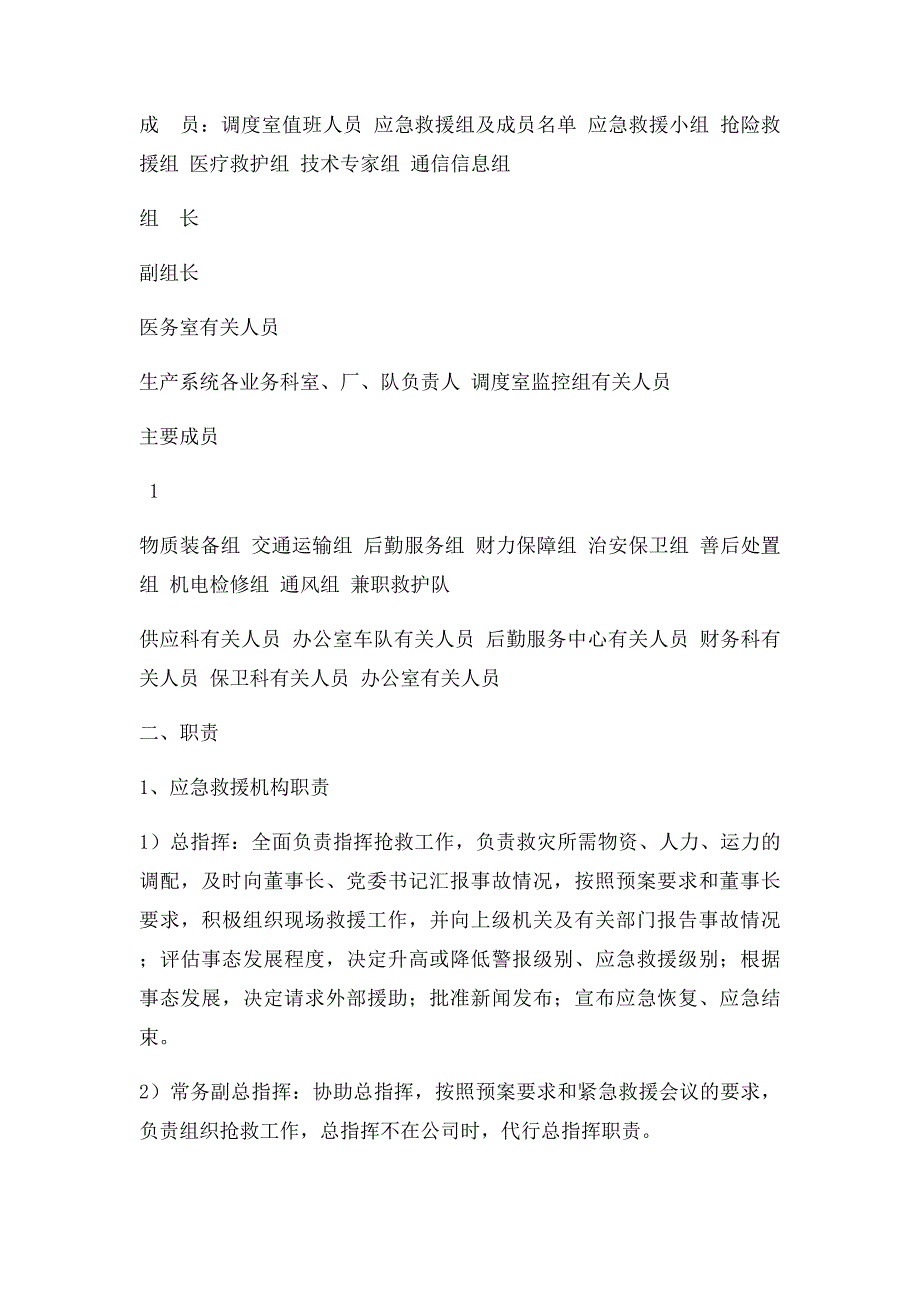 成　员：调度室值班人员 应急救援组及成员名单 应急救援小组 抢险救援组 医疗救护组 技术专家组 通信信息组

组　长

副组长

医务室有关人员

生产系统各业务科室、厂、队负责人 调度室监控组有关人员

主要成员

1

物质装备组 交通运输组 后勤服务组 财力保障组 治安保卫组 善后处置组 机电检修组 通风组 兼职救护队

供应科有关人员 办公室车队有关人员 后勤服务中心有关人员 财务科有关人员 保卫科有关人员 办公室有关人员

二、职责

1、应急救援机构职责

1）总指挥：全面负责指挥抢救工作，负责救灾所需物资、人力、运力的调配，及时向董事长、党委书记汇报事故情况，按照预案要求和董事长要求，积极组织现场救援工作，并向上级机关及有关部门报告事故情况；评估事态发展程度，决定升高或降低警报级别、应急救援级别；根据事态发展，决定请求外部援助；批准新闻发布；宣布应急恢复、应急结束。

2）常务副总指挥：协助总指挥，按照预案要求和紧急救援会议的要求，负责组织抢救工作，总指挥不在公司时，代行总指挥职责。